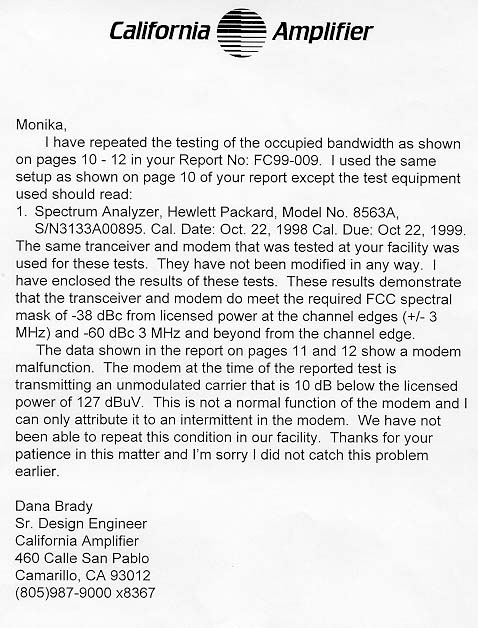 California Amplifier

Monika,

I have repeated the testing of the occupied bandwidth as shown on pages 10 - 12 in your Report No: FC99-009. I used the same setup as shown on page 10 of your report except the test equipment used should read:

1. Spectrum Analyzer, Hewlett Packard, Model No. 8563A, S/N3133A00895. Cal. Date: Oct. 22, 1998 Cal. Due: Oct 22, 1999.

The same tranceiver and modem that was tested at your facility was used for these tests. They have not been modified in any way. I have enclosed the results of these tests. These results demonstrate that the transceiver and modem do meet the required FCC spectral mask of -38 dBc from licensed power at the channel edges (+/- 3 MHz) and -60 dBc 3 MHz and beyond from the channel edge.

The data shown in the report on pages 11 and 12 show a modem malfunction. The modem at the time of the reported test is transmitting an unmodulated carrier that is 10 dB below the licensed power of 127 dBuV. This is not a normal function of the modem and I can only attribute it to an intermittent in the modem. We have not been able to repeat this condition in our facility. Thanks for your patience in this matter and I'm sorry I did not catch this problem earlier.

Dana Brady
Sr. Design Engineer
California Amplifier
460 Calle San Pablo
Camarillo, CA 93012
(805)987-9000 x8367